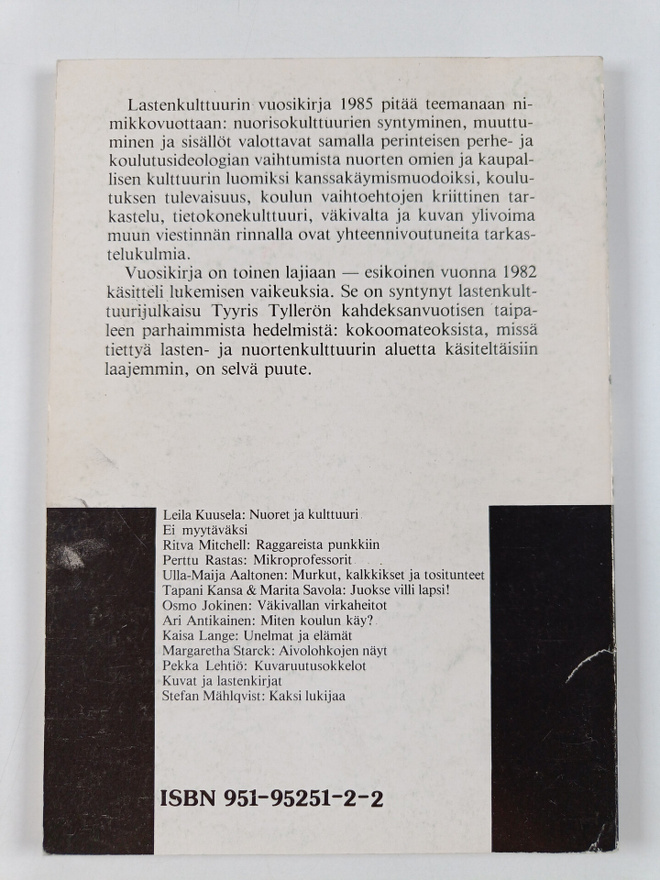 Lastenkulttuurin vuosikirja 1985 pitää teemanaan nimikkovuottaan: nuorisokulttuurien syntyminen, muuttuminen ja sisällöt valottavat samalla perinteisen perhe- ja koulutusideologian vaihtumista nuorten omien ja kaupallisen kulttuurin luomiksi kanssakäymismuodoiksi, koulutuksen tulevaisuus, koulun vaihtoehtojen kriittinen tarkastelu, tietokonekulttuuri, väkivalta ja kuvan ylivoima muun viestinnän rinnalla ovat yhteennivoutuneita tarkastelukulmia.

Vuosikirja on toinen lajiaan — esikoinen vuonna 1982 käsitteli lukemisen vaikeuksia. Se on syntynyt lastenkulttuurijulkaisu Tyyris Tyllerön kahdeksanvuotisen taipaleen parhaimmista hedelmistä: kokoomateoksista, missä tiettyä lasten- ja nuortenkulttuurin aluetta käsiteltäisiin laajemmin, on selvä puute.

Leila Kuusela: Nuoret ja kulttuuri
Ei myytäväksi
Ritva Mitchell: Raggareista punkkiin
Perttu Rastas: Mikroprofessorit
Ulla-Maija Aaltonen: Murkut, kalkkikset ja tositunteet
Tapani Kansa & Marita Savola: Juokse villi lapsi!
Osmo Jokinen: Väkivallan virkaheitot
Ari Antikainen: Miten koulun käy?
Kaisa Lange: Unelmat ja elämät
Margaretha Starck: Aivolohkojen näyt
Pekka Lehtiö: Kuvaruutusokkelot
Kuvat ja lastenkirjat
Stefan Mählqvist: Kaksi lukijaa

ISBN 951-95251-2-2